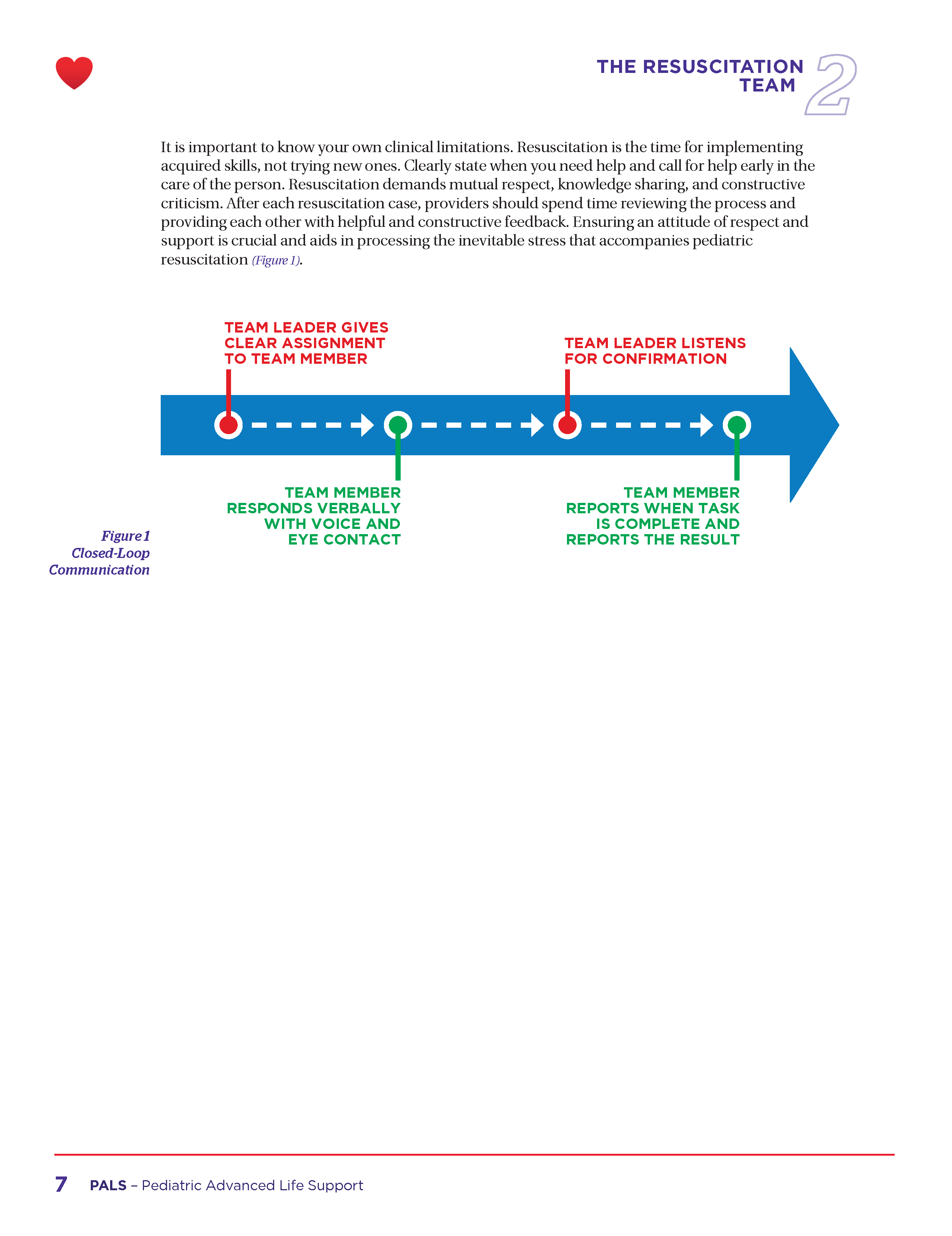 THE RESUSCITATION TEAM 2

It is important to know your own clinical limitations. Resuscitation is the time for implementing acquired skills, not trying new ones. Clearly state when you need help and call for help early in the care of the person. Resuscitation demands mutual respect, knowledge sharing, and constructive criticism. After each resuscitation case, providers should spend time reviewing the process and providing each other with helpful and constructive feedback. Ensuring an attitude of respect and support is crucial and aids in processing the inevitable stress that accompanies pediatric resuscitation (Figure 1).

TEAM LEADER GIVES CLEAR ASSIGNMENT TO TEAM MEMBER

TEAM MEMBER RESPONDS VERBALLY WITH VOICE AND EYE CONTACT

TEAM LEADER LISTENS FOR CONFIRMATION

TEAM MEMBER REPORTS WHEN TASK IS COMPLETE AND REPORTS THE RESULT

Figure 1
Closed-Loop Communication

7 PALS – Pediatric Advanced Life Support